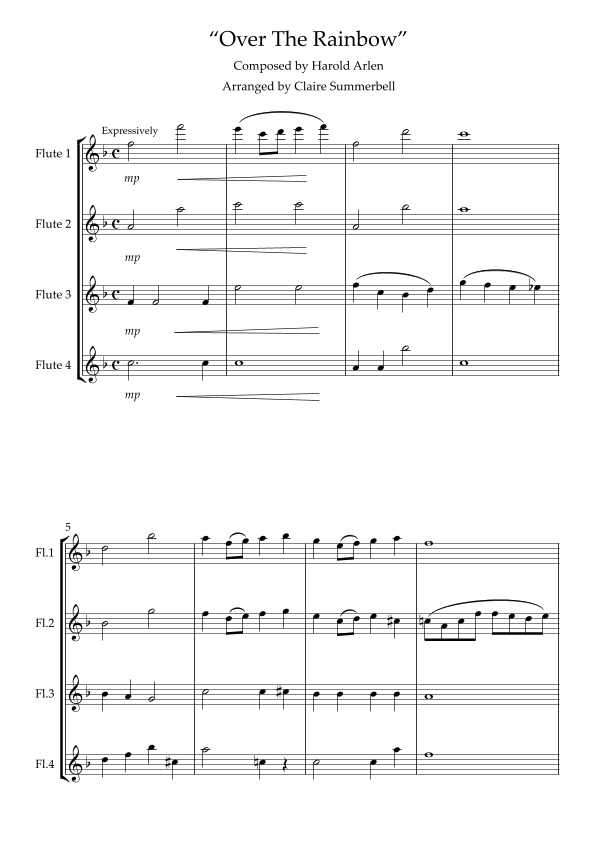 "Over The Rainbow"

Composed by Harold Arlen

Arranged by Claire Summerbell

Expressively

Flute 1

mp

Flute 2

mp

Flute 3

mp

Flute 4

mp

5

Fl.1

Fl.2

Fl.3

Fl.4